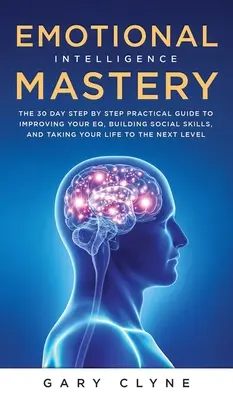 EMOTIONAL
INTELLIGENCE
MASTERY

THE 30 DAY STEP BY STEP PRACTICAL GUIDE TO IMPROVING YOUR EQ, BUILDING SOCIAL SKILLS, AND TAKING YOUR LIFE TO THE NEXT LEVEL

GARY CLYNE